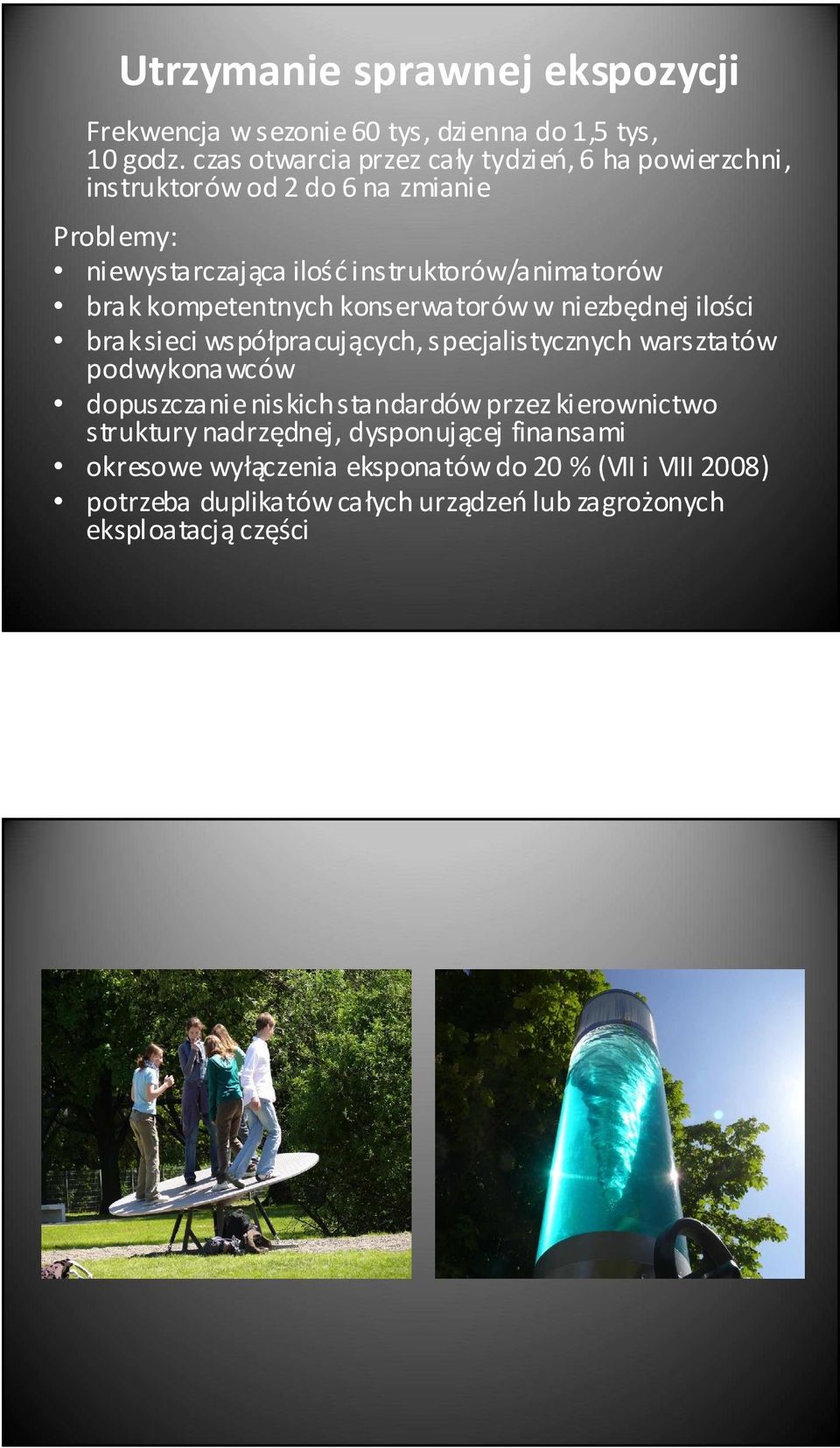 Utrzymanie sprawnej ekspozycji

Frekwencja w sezonie 60 tys, dzienna do 1,5 tys, 10 godz. czas otwarcia przez cały tydzień, 6 ha powierzchni, instruktorów od 2 do 6 na zmianie

Problemy:
• niewystarczająca ilość instruktorów/animatorów
• brak kompetentnych konserwatorów w niezbędnej ilości
• brak sieci współpracujących, specjalistycznych warsztatów podwykonawców
• dopuszczanie niskich standardów przez kierownictwo struktury nadrzędnej, dysponującej finansami
• okresowe wyłączenia eksponatów do 20 % (VII i VIII 2008)
• potrzeba duplikatów całych urządzeń lub zagrożonych eksploatacją części